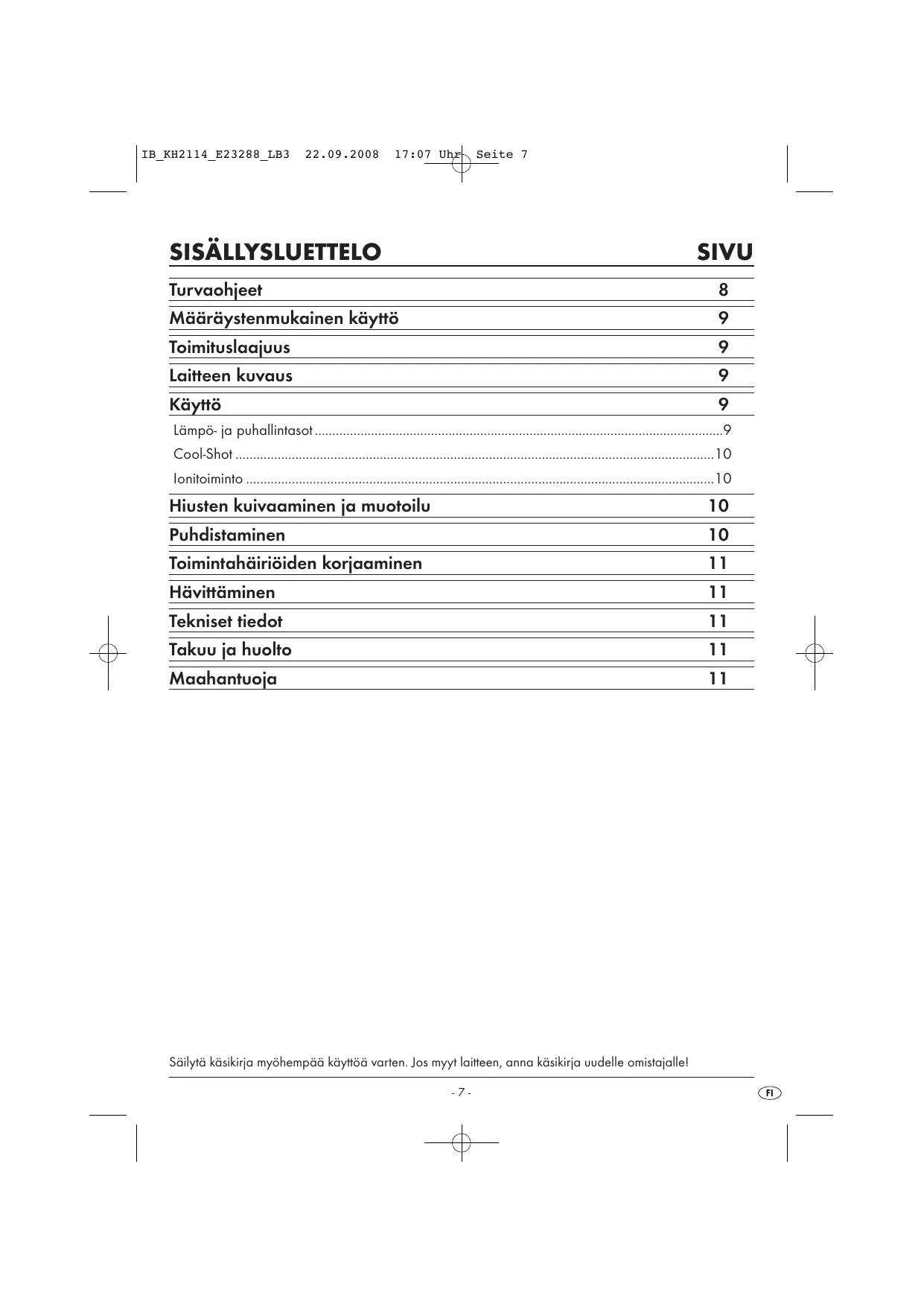 IB_KH2114_E23288_LB3 22.09.2008 17:07 Uhr Seite 7

SISÄLLYSLUETTELO SIVU

Turvaohjeet 8

Määräystenmukainen käyttö 9

Toimituslaajuus 9

Laitteen kuvaus 9

Käyttö 9

Lämpö- ja puhallintasot ....9

Cool-Shot ....10

Ionitoiminto ....10

Hiusten kuivaaminen ja muotoilu 10

Puhdistaminen 10

Toimintahäiriöiden korjaaminen 11

Hävittäminen 11

Tekniset tiedot 11

Takuu ja huolto 11

Maahantuoja 11

Säilytä käsikirja myöhempää käyttöä varten. Jos myyt laitteen, anna käsikirja uudelle omistajalle!

- 7 -

FI